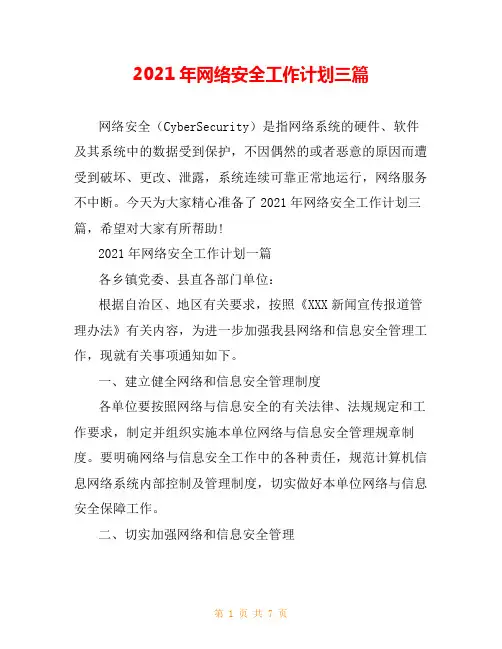 2021 年网络安全工作计划三篇

网络安全（CyberSecurity）是指网络系统的硬件、软件及其系统中的数据受到保护，不因偶然的或者恶意的原因而遭受到破坏、更改、泄露，系统连续可靠正常地运行，网络服务不中断。今天为大家精心准备了 2021 年网络安全工作计划三篇，希望对大家有所帮助!

2021 年网络安全工作计划一篇

各乡镇党委、县直各部门单位：

根据自治区、地区有关要求，按照《XXX 新闻宣传报道管理办法》有关内容，为进一步加强我县网络和信息安全管理工作，现就有关事项通知如下。

一、建立健全网络和信息安全管理制度

各单位要按照网络与信息安全的有关法律、法规规定和工作要求，制定并组织实施本单位网络与信息安全管理规章制度。要明确网络与信息安全工作中的各种责任，规范计算机信息网络系统内部控制及管理制度，切实做好本单位网络与信息安全保障工作。

二、切实加强网络和信息安全管理

第 1 页 共 7 页